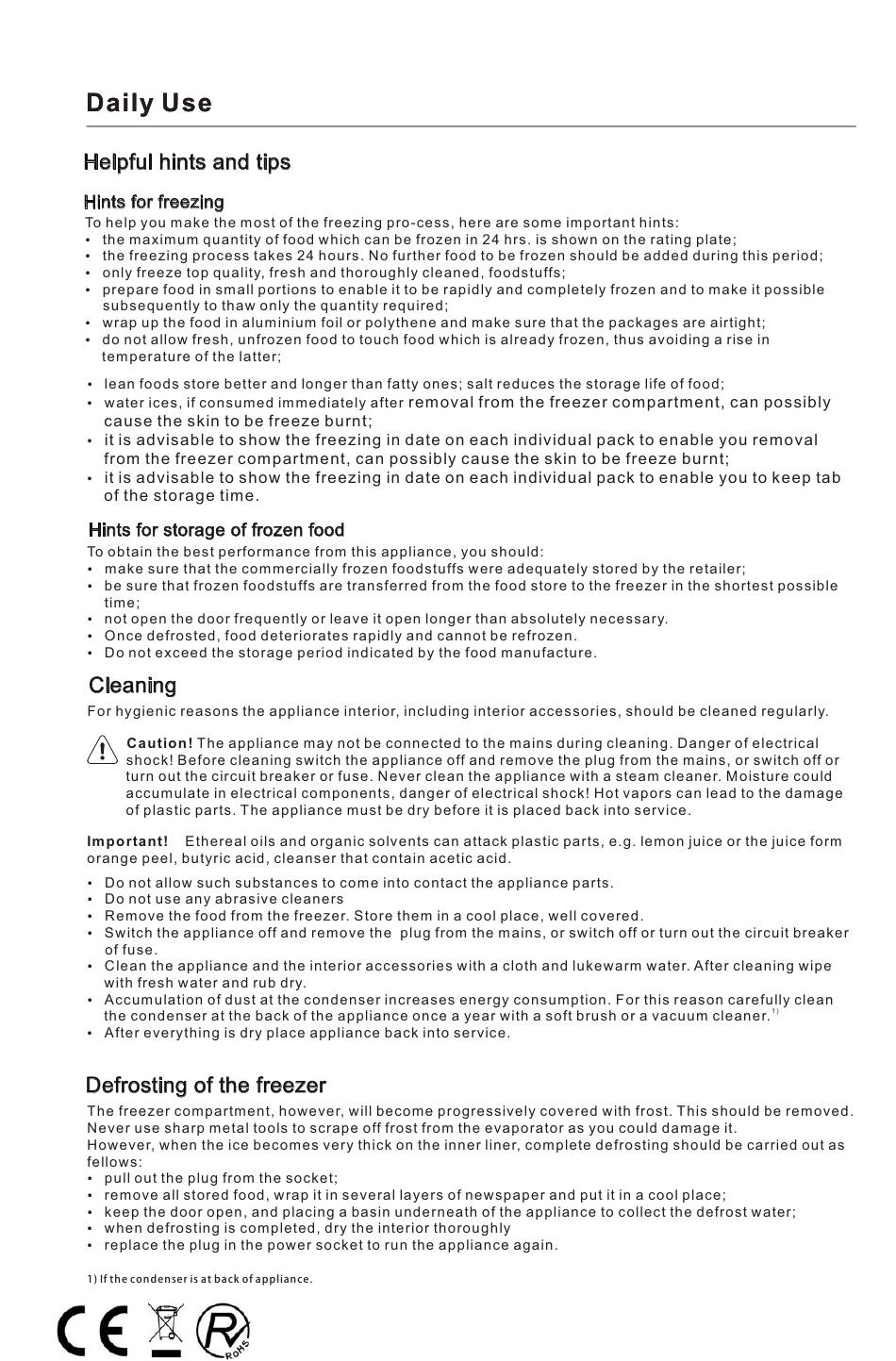 Daily Use

Helpful hints and tips

Hints for freezing
To help you make the most of the freezing pro-cess, here are some important hints:
• the maximum quantity of food which can be frozen in 24 hrs. is shown on the rating plate;
• the freezing process takes 24 hours. No further food to be frozen should be added during this period;
• only freeze top quality, fresh and thoroughly cleaned, foodstuffs;
• prepare food in small portions to enable it to be rapidly and completely frozen and to make it possible subsequently to thaw only the quantity required;
• wrap up the food in aluminium foil or polythene and make sure that the packages are airtight;
• do not allow fresh, unfrozen food to touch food which is already frozen, thus avoiding a rise in temperature of the latter;

• lean foods store better and longer than fatty ones; salt reduces the storage life of food;
• water ices, if consumed immediately after removal from the freezer compartment, can possibly cause the skin to be freeze burnt;
• it is advisable to show the freezing in date on each individual pack to enable you removal from the freezer compartment, can possibly cause the skin to be freeze burnt;
• it is advisable to show the freezing in date on each individual pack to enable you to keep tab of the storage time.

Hints for storage of frozen food
To obtain the best performance from this appliance, you should:
• make sure that the commercially frozen foodstuffs were adequately stored by the retailer;
• be sure that frozen foodstuffs are transferred from the food store to the freezer in the shortest possible time;
• not open the door frequently or leave it open longer than absolutely necessary.
• Once defrosted, food deteriorates rapidly and cannot be refrozen.
• Do not exceed the storage period indicated by the food manufacture.

Cleaning
For hygienic reasons the appliance interior, including interior accessories, should be cleaned regularly.

Caution! The appliance may not be connected to the mains during cleaning. Danger of electrical shock! Before cleaning switch the appliance off and remove the plug from the mains, or switch off or turn out the circuit breaker or fuse. Never clean the appliance with a steam cleaner. Moisture could accumulate in electrical components, danger of electrical shock! Hot vapors can lead to the damage of plastic parts. The appliance must be dry before it is placed back into service.

Important! Ethereal oils and organic solvents can attack plastic parts, e.g. lemon juice or the juice form orange peel, butyric acid, cleanser that contain acetic acid.

• Do not allow such substances to come into contact the appliance parts.
• Do not use any abrasive cleaners
• Remove the food from the freezer. Store them in a cool place, well covered.
• Switch the appliance off and remove the plug from the mains, or switch off or turn out the circuit breaker of fuse.
• Clean the appliance and the interior accessories with a cloth and lukewarm water. After cleaning wipe with fresh water and rub dry.
• Accumulation of dust at the condenser increases energy consumption. For this reason carefully clean the condenser at the back of the appliance once a year with a soft brush or a vacuum cleaner.$^{1)}$
• After everything is dry place appliance back into service.

Defrosting of the freezer
The freezer compartment, however, will become progressively covered with frost. This should be removed. Never use sharp metal tools to scrape off frost from the evaporator as you could damage it.
However, when the ice becomes very thick on the inner liner, complete defrosting should be carried out as fellows:
• pull out the plug from the socket;
• remove all stored food, wrap it in several layers of newspaper and put it in a cool place;
• keep the door open, and placing a basin underneath of the appliance to collect the defrost water;
• when defrosting is completed, dry the interior thoroughly
• replace the plug in the power socket to run the appliance again.

1) If the condenser is at back of appliance.

CE RoHS